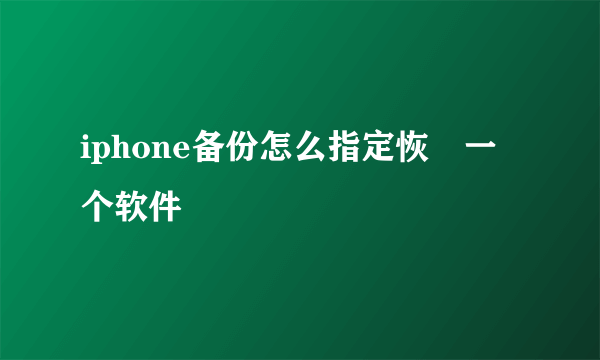 iphone备份怎么指定恢 一个软件